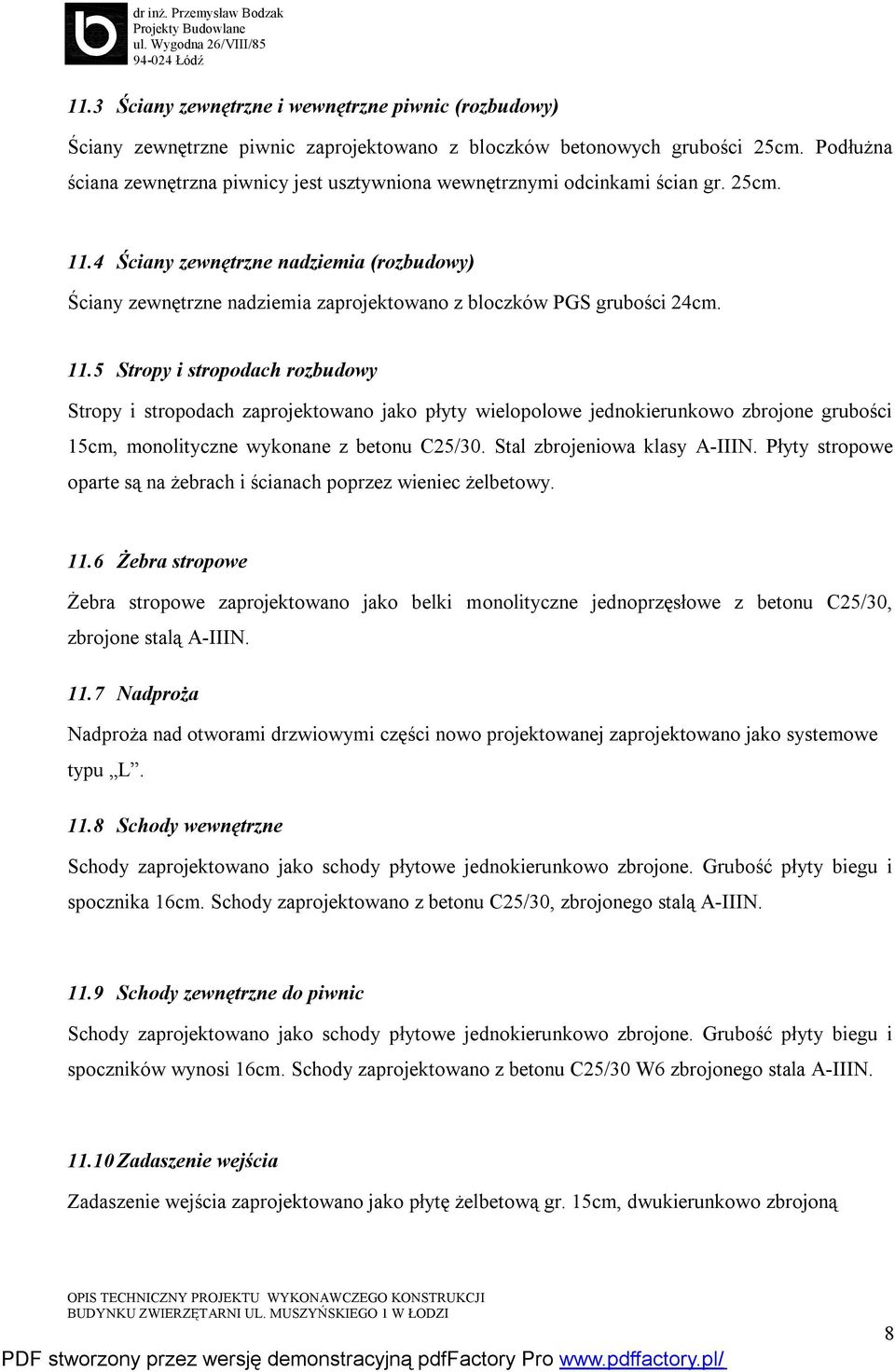 dr inż. Przemysław Bodzak
Projekty Budowlane
ul. Wygodna 26/VIII/85
94-024 Łódź

11.3 Ściany zewnętrzne i wewnętrzne piwnic (rozbudowy)

Ściany zewnętrzne piwnic zaprojektowano z bloczków betonowych grubości 25cm. Podłużna ściana zewnętrzna piwnicy jest usztywniona wewnętrznymi odcinkami ścian gr. 25cm.

11.4 Ściany zewnętrzne nadziemia (rozbudowy)

Ściany zewnętrzne nadziemia zaprojektowano z bloczków PGS grubości 24cm.

11.5 Stropy i stropodach rozbudowy

Stropy i stropodach zaprojektowano jako płyty wielopolowe jednokierunkowo zbrojone grubości 15cm, monolityczne wykonane z betonu C25/30. Stal zbrojeniowa klasy A-IIIN. Płyty stropowe oparte są na żebrach i ścianach poprzez wieniec żelbetowy.

11.6 Żebra stropowe

Żebra stropowe zaprojektowano jako belki monolityczne jednoprzęsłowe z betonu C25/30, zbrojone stalą A-IIIN.

11.7 Nadproża

Nadproża nad otworami drzwiowymi części nowo projektowanej zaprojektowano jako systemowe typu „L”.

11.8 Schody wewnętrzne

Schody zaprojektowano jako schody płytowe jednokierunkowo zbrojone. Grubość płyty biegu i spocznika 16cm. Schody zaprojektowano z betonu C25/30, zbrojonego stalą A-IIIN.

11.9 Schody zewnętrzne do piwnic

Schody zaprojektowano jako schody płytowe jednokierunkowo zbrojone. Grubość płyty biegu i spoczników wynosi 16cm. Schody zaprojektowano z betonu C25/30 W6 zbrojonego stala A-IIIN.

11.10 Zadaszenie wejścia

Zadaszenie wejścia zaprojektowano jako płytę żelbetową gr. 15cm, dwukierunkowo zbrojoną

OPIS TECHNICZNY PROJEKTU WYKONAWCZEGO KONSTRUKCJI
BUDYNKU ZWIERZĘTARNI UL. MUSZYŃSKIEGO 1 W ŁODZI

8

PDF stworzony przez wersję demonstracyjną pdfFactory Pro www.pdffactory.pl/